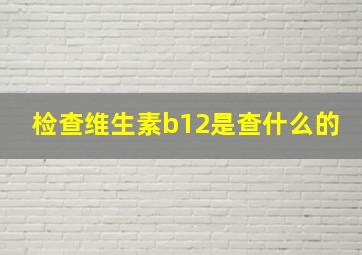 检查维生素b12是查什么的